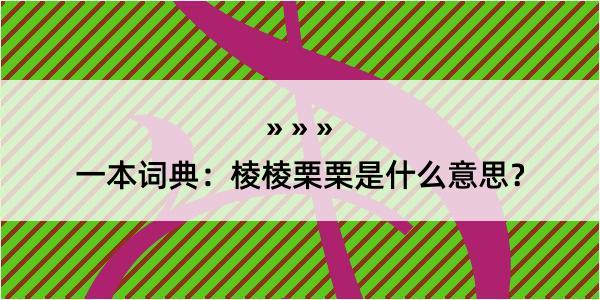 » » »

一本词典：棱棱栗栗是什么意思？